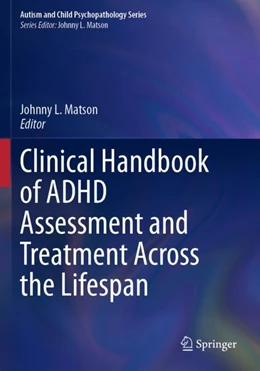 Autism and Child Psychopathology Series
Series Editor: Johnny L. Matson

Johnny L. Matson
Editor

Clinical Handbook of ADHD Assessment and Treatment Across the Lifespan

Springer